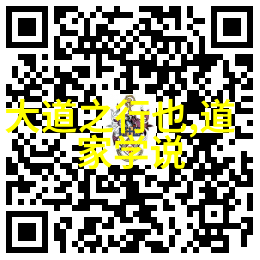 大道之行也,道家学说